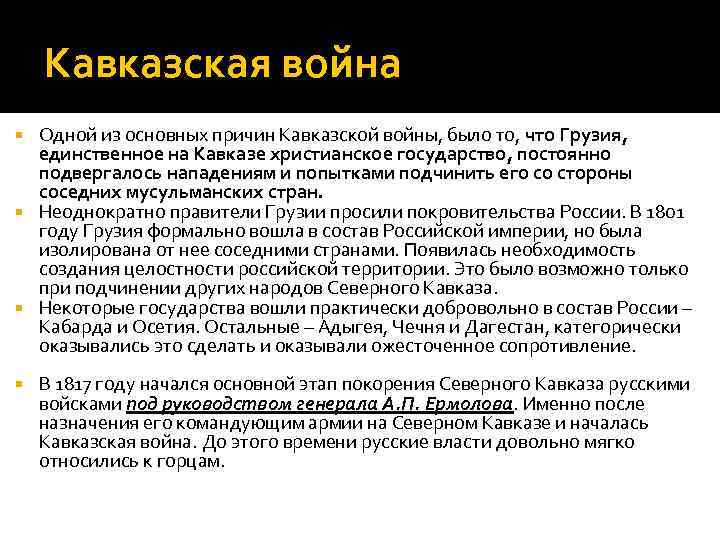 Кавказская война

Одной из основных причин Кавказской войны, было то, что Грузия, единственное на Кавказе христианское государство, постоянно подвергалось нападениям и попытками подчинить его со стороны соседних мусульманских стран.

Неоднократно правители Грузии просили покровительства России. В 1801 году Грузия формально вошла в состав Российской империи, но была изолирована от нее соседними странами. Появилась необходимость создания целостности российской территории. Это было возможно только при подчинении других народов Северного Кавказа.

Некоторые государства вошли практически добровольно в состав России – Кабарда и Осетия. Остальные – Адыгея, Чечня и Дагестан, категорически оказывались это сделать и оказывали ожесточенное сопротивление.

В 1817 году начался основной этап покорения Северного Кавказа русскими войсками под руководством генерала А.П. Ермолова. Именно после назначения его командующим армии на Северном Кавказе и началась Кавказская война. До этого времени русские власти довольно мягко относились к горцам.